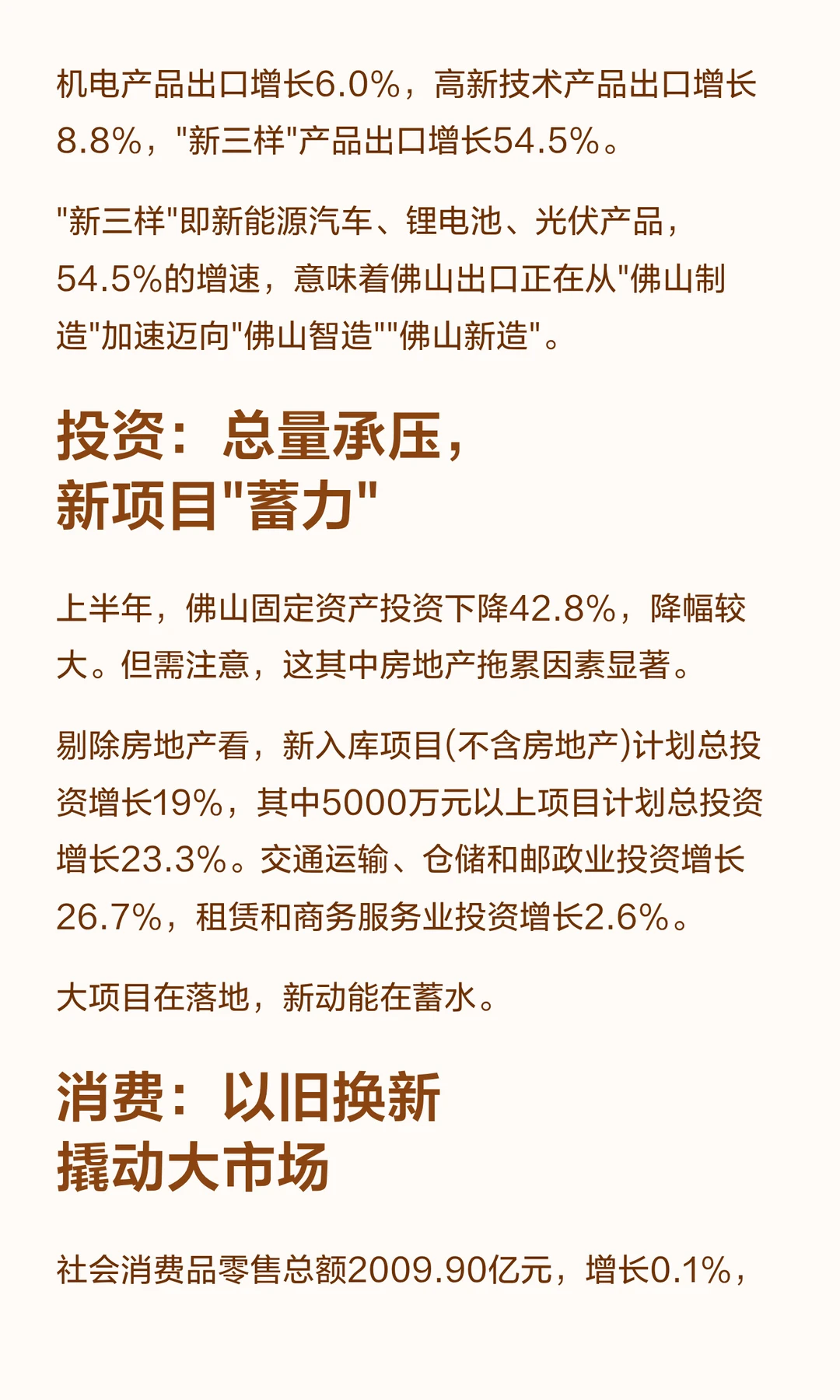 机电产品出口增长6.0%，高新技术产品出口增长8.8%，“新三样”产品出口增长54.5%。

“新三样”即新能源汽车、锂电池、光伏产品，54.5%的增速，意味着佛山出口正在从“佛山制造”加速迈向“佛山智造”“佛山新造”。

投资：总量承压，
新项目“蓄力”

上半年，佛山固定资产投资下降42.8%，降幅较大。但需注意，这其中房地产拖累因素显著。

剔除房地产看，新入库项目(不含房地产)计划总投资增长19%，其中5000万元以上项目计划总投资增长23.3%。交通运输、仓储和邮政业投资增长26.7%，租赁和商务服务业投资增长2.6%。

大项目在落地，新动能在蓄水。

消费：以旧换新
撬动大市场

社会消费品零售总额2009.90亿元，增长0.1%，